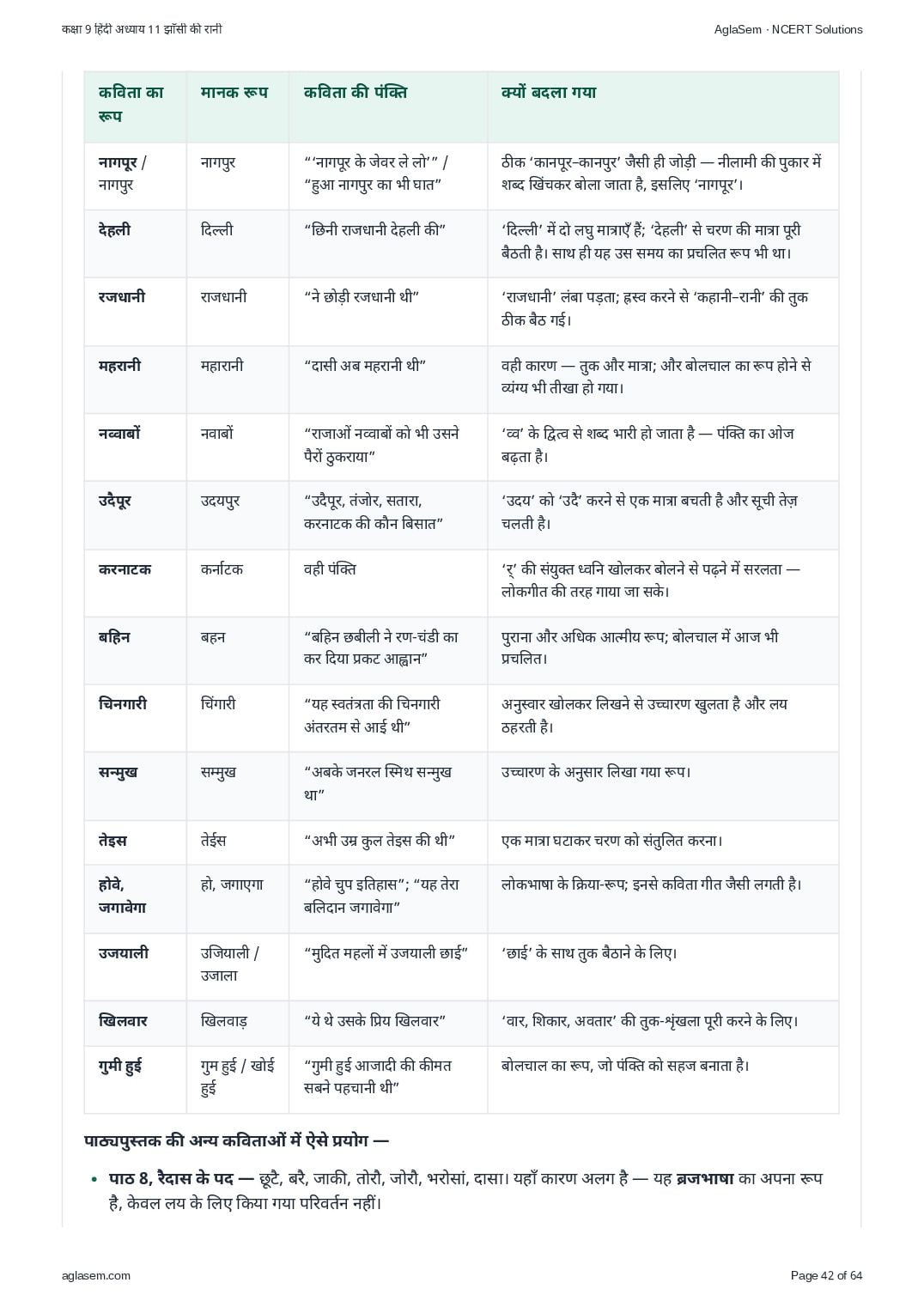 कक्षा 9 हिंदी अध्याय 11 झाँसी की रानी

AglaSem · NCERT Solutions

| कविता का रूप | मानक रूप | कविता की पंक्ति | क्यों बदला गया |
|---|---|---|---|
| नागपूर / नागपुर | नागपुर | "'नागपूर के जेवर ले लो'" / "हुआ नागपुर का भी घात" | ठीक 'कानपूर–कानपुर' जैसी ही जोड़ी — नीलामी की पुकार में शब्द खिंचकर बोला जाता है, इसलिए 'नागपूर'। |
| देहली | दिल्ली | "छिनी राजधानी देहली की" | 'दिल्ली' में दो लघु मात्राएँ हैं; 'देहली' से चरण की मात्रा पूरी बैठती है। साथ ही यह उस समय का प्रचलित रूप भी था। |
| रजधानी | राजधानी | "ने छोड़ी रजधानी थी" | 'राजधानी' लंबा पड़ता; ह्रस्व करने से 'कहानी–रानी' की तुक ठीक बैठ गई। |
| महरानी | महारानी | "दासी अब महरानी थी" | वही कारण — तुक और मात्रा; और बोलचाल का रूप होने से व्यंग्य भी तीखा हो गया। |
| नव्वाबों | नवाबों | "राजाओं नव्वाबों को भी उसने पैरों ठुकराया" | 'व्व' के द्वित्व से शब्द भारी हो जाता है — पंक्ति का ओज बढ़ता है। |
| उदैपूर | उदयपुर | "उदैपूर, तंजोर, सतारा, करनाटक की कौन बिसात" | 'उदय' को 'उदै' करने से एक मात्रा बचती है और सूची तेज़ चलती है। |
| करनाटक | कर्नाटक | वही पंक्ति | 'र्' की संयुक्त ध्वनि खोलकर बोलने से पढ़ने में सरलता — लोकगीत की तरह गाया जा सके। |
| बहिन | बहन | "बहिन छबीली ने रण-चंडी का कर दिया प्रकट आह्वान" | पुराना और अधिक आत्मीय रूप; बोलचाल में आज भी प्रचलित। |
| चिनगारी | चिंगारी | "यह स्वतंत्रता की चिनगारी अंतरतम से आई थी" | अनुस्वार खोलकर लिखने से उच्चारण खुलता है और लय ठहरती है। |
| सन्मुख | सम्मुख | "अबके जनरल स्मिथ सन्मुख था" | उच्चारण के अनुसार लिखा गया रूप। |
| तेइस | तेईस | "अभी उम्र कुल तेइस की थी" | एक मात्रा घटाकर चरण को संतुलित करना। |
| होवे, जगावेगा | हो, जगाएगा | "होवे चुप इतिहास"; "यह तेरा बलिदान जगावेगा" | लोकभाषा के क्रिया-रूप; इनसे कविता गीत जैसी लगती है। |
| उजयाली | उजियाली / उजाला | "मुदित महलों में उजयाली छाई" | 'छाई' के साथ तुक बैठाने के लिए। |
| खिलवार | खिलवाड़ | "ये थे उसके प्रिय खिलवार" | 'वार, शिकार, अवतार' की तुक-शृंखला पूरी करने के लिए। |
| गुमी हुई | गुम हुई / खोई हुई | "गुमी हुई आजादी की कीमत सबने पहचानी थी" | बोलचाल का रूप, जो पंक्ति को सहज बनाता है। |

पाठ्यपुस्तक की अन्य कविताओं में ऐसे प्रयोग —

• पाठ 8, रैदास के पद — छूटै, बरै, जाकी, तोरौ, जोरौ, भरोसां, दासा। यहाँ कारण अलग है — यह ब्रजभाषा का अपना रूप है, केवल लय के लिए किया गया परिवर्तन नहीं।

aglasem.com

Page 42 of 64